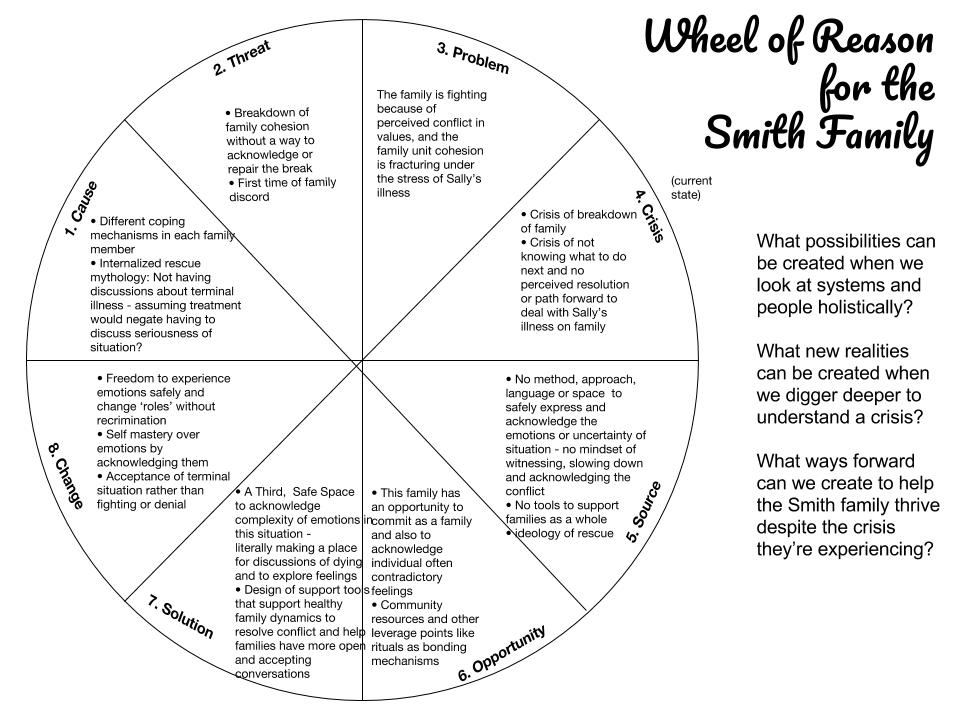 Wheel of Reason for the Smith Family

1. Cause

• Different coping mechanisms in each family member
• Internalized rescue mythology: Not having discussions about terminal illness - assuming treatment would negate having to discuss seriousness of situation?

2. Threat

• Breakdown of family cohesion without a way to acknowledge or repair the break
• First time of family discord

3. Problem

The family is fighting because of perceived conflict in values, and the family unit cohesion is fracturing under the stress of Sally's illness

4. Crisis

(current state)

• Crisis of breakdown of family
• Crisis of not knowing what to do next and no perceived resolution or path forward to deal with Sally's illness on family

5. Source

• No method, approach, language or space to safely express and acknowledge the emotions or uncertainty of situation - no mindset of witnessing, slowing down and acknowledging the conflict
• No tools to support families as a whole
• ideology of rescue

6. Opportunity

• This family has an opportunity to commit as a family and also to acknowledge individual often contradictory feelings
• Community resources and other leverage points like rituals as bonding mechanisms

7. Solution

• A Third, Safe Space to acknowledge complexity of emotions in this situation - literally making a place for discussions of dying and to explore feelings
• Design of support tools that support healthy family dynamics to resolve conflict and help families have more open and accepting conversations

8. Change

• Freedom to experience emotions safely and change 'roles' without recrimination
• Self mastery over emotions by acknowledging them
• Acceptance of terminal situation rather than fighting or denial

What possibilities can be created when we look at systems and people holistically?

What new realities can be created when we digger deeper to understand a crisis?

What ways forward can we create to help the Smith family thrive despite the crisis they're experiencing?